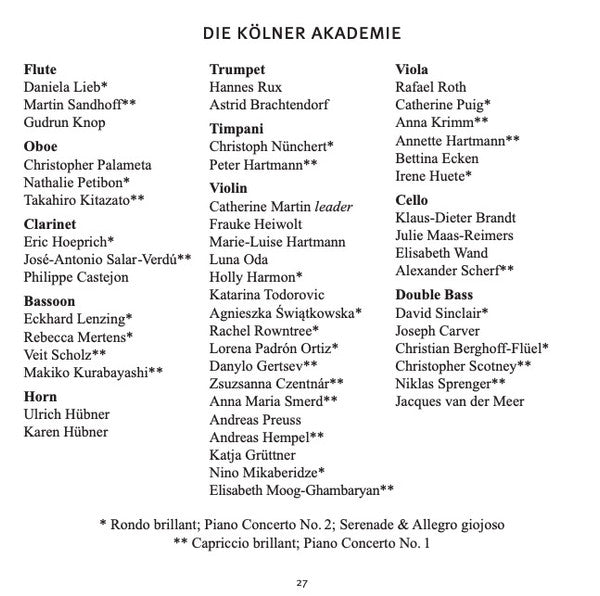 DIE KÖLNER AKADEMIE

Flute
Daniela Lieb*
Martin Sandhoff**
Gudrun Knop

Oboe
Christopher Palameta
Nathalie Petibon*
Takahiro Kitazato**

Clarinet
Eric Hoeprich*
José-Antonio Salar-Verdú**
Philippe Castejon

Bassoon
Eckhard Lenzing*
Rebecca Mertens*
Veit Scholz**
Makiko Kurabayashi**

Horn
Ulrich Hübner
Karen Hübner

Trumpet
Hannes Rux
Astrid Brachtendorf

Timpani
Christoph Nünchert*
Peter Hartmann**

Violin
Catherine Martin leader
Frauke Heiwolt
Marie-Luise Hartmann
Luna Oda
Holly Harmon*
Katarina Todorovic
Agnieszka Świątkowska*
Rachel Rowntree*
Lorena Padrón Ortiz*
Danylo Gertsev**
Zsuzsanna Czentnár**
Anna Maria Smerd**
Andreas Preuss
Andreas Hempel**
Katja Grüttner
Nino Mikaberidze*
Elisabeth Moog-Ghambaryan**

Viola
Rafael Roth
Catherine Puig*
Anna Krimm**
Annette Hartmann**
Bettina Ecken
Irene Huete*

Cello
Klaus-Dieter Brandt
Julie Maas-Reimers
Elisabeth Wand
Alexander Scherf**

Double Bass
David Sinclair*
Joseph Carver
Christian Berghoff-Flüel*
Christopher Scotney**
Niklas Sprenger**
Jacques van der Meer

* Rondo brillant; Piano Concerto No. 2; Serenade & Allegro giojoso
** Capriccio brillant; Piano Concerto No. 1

27